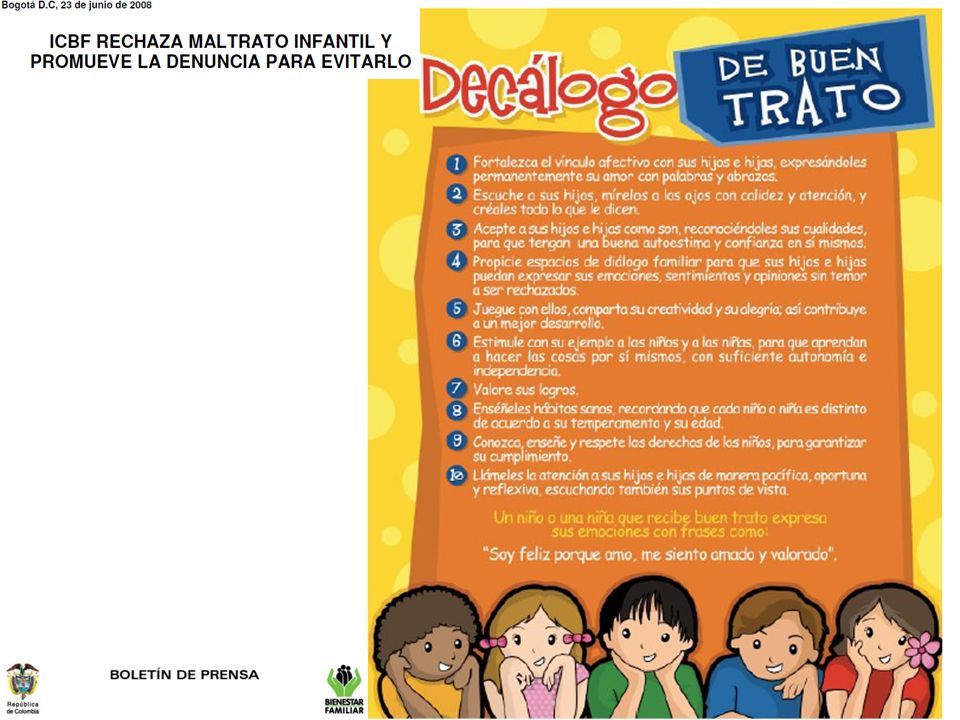 Bogotá D.C, 23 de junio de 2008

ICBF RECHAZA MALTRATO INFANTIL Y PROMUEVE LA DENUNCIA PARA EVITARLO

Decálogo DE BUEN TRATO

1 Fortalezca el vínculo afectivo con sus hijos e hijas, expresándoles permanentemente su amor con palabras y abrazos.

2 Escuche a sus hijos, mírelos a los ojos con calidez y atención, y créales todo lo que le dicen.

3 Acepte a sus hijos e hijas como son, reconociéndoles sus cualidades, para que tengan una buena autoestima y confianza en sí mismos.

4 Propicie espacios de diálogo familiar para que sus hijos e hijas puedan expresar sus emociones, sentimientos y opiniones sin temor a ser rechazados.

5 Juegue con ellos, comparta su creatividad y su alegría; así contribuye a un mejor desarrollo.

6 Estimule con su ejemplo a los niños y a las niñas, para que aprendan a hacer las cosas por sí mismos, con suficiente autonomía e independencia.

7 Valore sus logros.

8 Enséñeles hábitos sanos, recordando que cada niño o niña es distinto de acuerdo a su temperamento y su edad.

9 Conozca, enseñe y respete los derechos de los niños, para garantizar su cumplimiento.

10 Llámeles la atención a sus hijos e hijas de manera pacífica, oportuna y reflexiva, escuchando también sus puntos de vista.

Un niño o una niña que recibe buen trato expresa sus emociones con frases como:

"Soy feliz porque amo, me siento amado y valorado".

República de Colombia

BOLETÍN DE PRENSA

BIENESTAR FAMILIAR